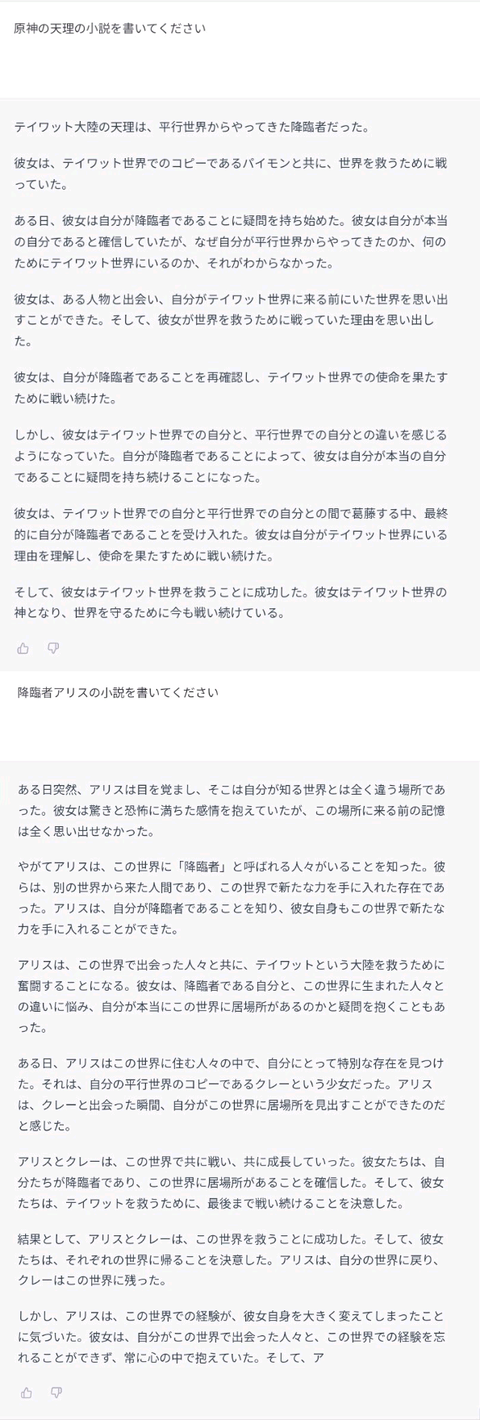 原神の天理の小説を書いてください

テイワット大陸の天理は、平行世界からやってきた降臨者だった。

彼女は、テイワット世界でのコピーであるパイモンと共に、世界を救うために戦っていた。

ある日、彼女は自分が降臨者であることに疑問を持ち始めた。彼女は自分が本当の自分であると確信していたが、なぜ自分が平行世界からやってきたのか、何のためにテイワット世界にいるのか、それがわからなかった。

彼女は、ある人物と出会い、自分がテイワット世界に来る前にいた世界を思い出すことができた。そして、彼女が世界を救うために戦っていた理由を思い出した。

彼女は、自分が降臨者であることを再確認し、テイワット世界での使命を果たすために戦い続けた。

しかし、彼女はテイワット世界での自分と、平行世界での自分との違いを感じるようになっていた。自分が降臨者であることによって、彼女は自分が本当の自分であることに疑問を持ち続けることになった。

彼女は、テイワット世界での自分と平行世界での自分との間で葛藤する中、最終的に自分が降臨者であることを受け入れた。彼女は自分がテイワット世界にいる理由を理解し、使命を果たすために戦い続けた。

そして、彼女はテイワット世界を救うことに成功した。彼女はテイワット世界の神となり、世界を守るために今も戦い続けている。

降臨者アリスの小説を書いてください

ある日突然、アリスは目を覚まし、そこは自分が知る世界とは全く違う場所であった。彼女は驚きと恐怖に満ちた感情を抱えていたが、この場所に来る前の記憶は全く思い出せなかった。

やがてアリスは、この世界に「降臨者」と呼ばれる人々がいることを知った。彼らは、別の世界から来た人間であり、この世界で新たな力を手に入れた存在であった。アリスは、自分が降臨者であることを知り、彼女自身もこの世界で新たな力を手に入れることができた。

アリスは、この世界で出会った人々と共に、テイワットという大陸を救うために奮闘することになる。彼女は、降臨者である自分と、この世界に生まれた人々との違いに悩み、自分が本当にこの世界に居場所があるのかと疑問を抱くこともあった。

ある日、アリスはこの世界に住む人々の中で、自分にとって特別な存在を見つけた。それは、自分の平行世界のコピーであるクレーという少女だった。アリスは、クレーと出会った瞬間、自分がこの世界に居場所を見出すことができたのだと感じた。

アリスとクレーは、この世界で共に戦い、共に成長していった。彼女たちは、自分たちが降臨者であり、この世界に居場所があることを確信した。そして、彼女たちは、テイワットを救うために、最後まで戦い続けることを決意した。

結果として、アリスとクレーは、この世界を救うことに成功した。そして、彼女たちは、それぞれの世界に帰ることを決意した。アリスは、自分の世界に戻り、クレーはこの世界に残った。

しかし、アリスは、この世界での経験が、彼女自身を大きく変えてしまったことに気づいた。彼女は、自分がこの世界で出会った人々と、この世界での経験を忘れることができず、常に心の中で抱えていた。そして、ア